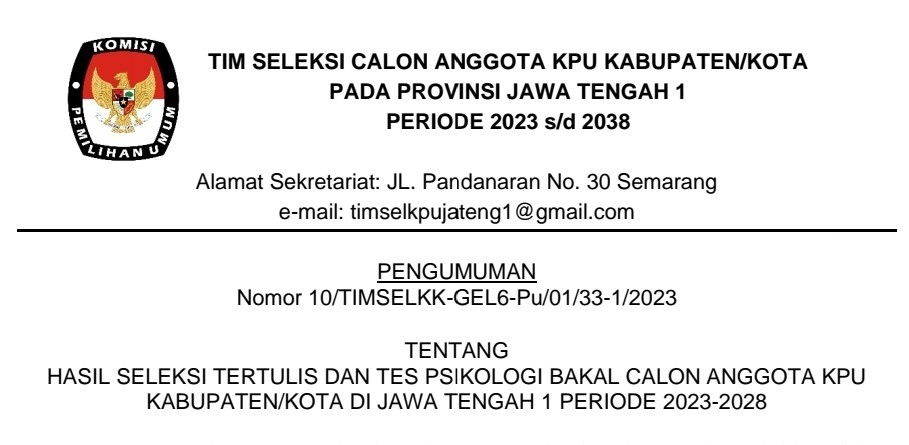 KOMISI PEMILIHAN UMUM

TIM SELEKSI CALON ANGGOTA KPU KABUPATEN/KOTA
PADA PROVINSI JAWA TENGAH 1
PERIODE 2023 s/d 2038

Alamat Sekretariat: JL. Pandanaran No. 30 Semarang
e-mail: timselkpujateng1@gmail.com

PENGUMUMAN
Nomor 10/TIMSELKK-GEL6-Pu/01/33-1/2023

TENTANG
HASIL SELEKSI TERTULIS DAN TES PSIKOLOGI BAKAL CALON ANGGOTA KPU KABUPATEN/KOTA DI JAWA TENGAH 1 PERIODE 2023-2028